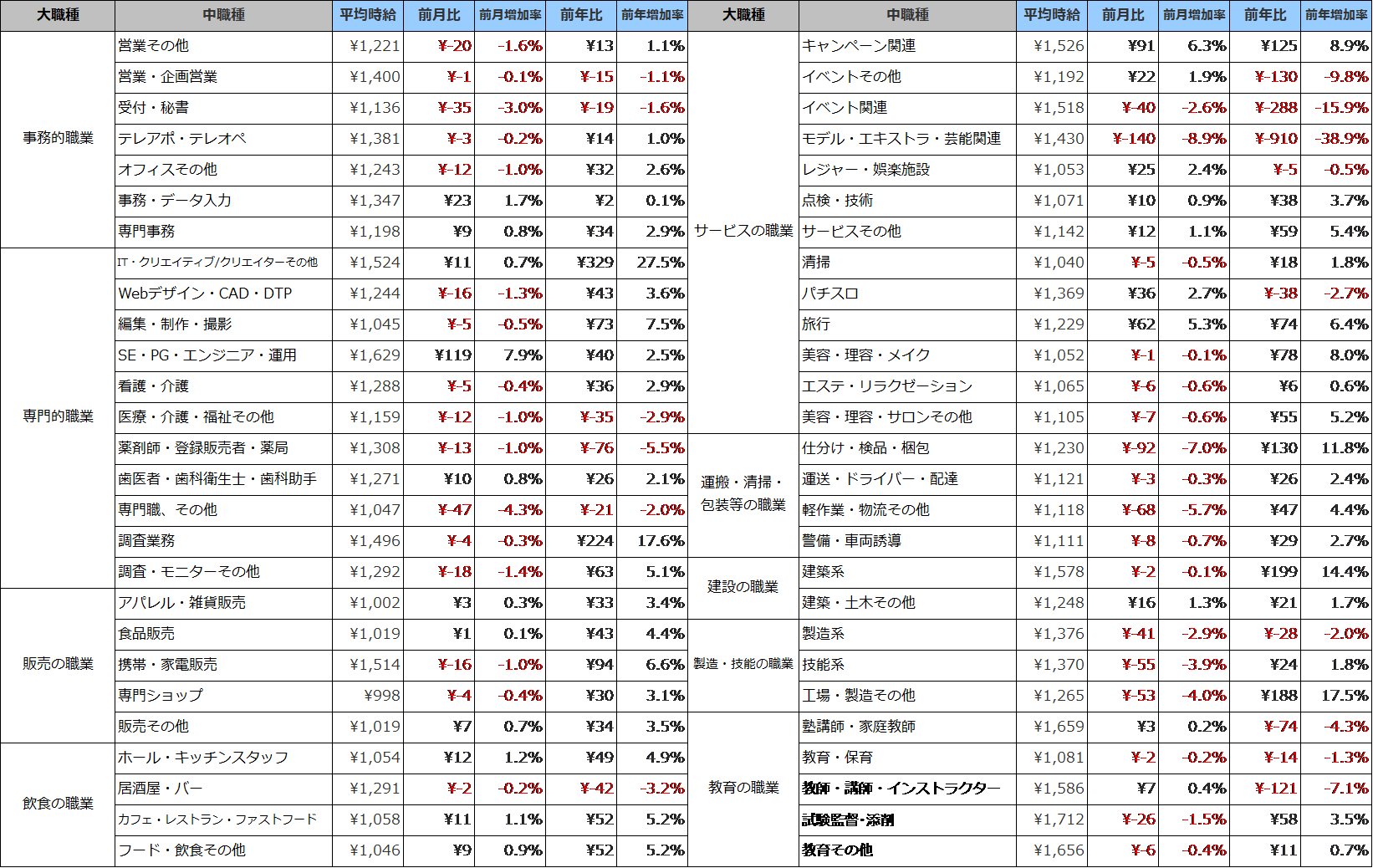 | 大職種 | 中職種 | 平均時給 | 前月比 | 前月増加率 | 前年比 | 前年増加率 |
|---|---|---|---|---|---|---|
| 事務的職業 | 営業その他 | ¥1,221 | ¥-20 | -1.6% | ¥13 | 1.1% |
| | 営業・企画営業 | ¥1,400 | ¥-1 | -0.1% | ¥-15 | -1.1% |
| | 受付・秘書 | ¥1,136 | ¥-35 | -3.0% | ¥-19 | -1.6% |
| | テレアポ・テレオペ | ¥1,381 | ¥-3 | -0.2% | ¥14 | 1.0% |
| | オフィスその他 | ¥1,243 | ¥-12 | -1.0% | ¥32 | 2.6% |
| | 事務・データ入力 | ¥1,347 | ¥23 | 1.7% | ¥2 | 0.1% |
| | 専門事務 | ¥1,198 | ¥9 | 0.8% | ¥34 | 2.9% |
| 専門的職業 | IT・クリエイティブ/クリエイターその他 | ¥1,524 | ¥11 | 0.7% | ¥329 | 27.5% |
| | Webデザイン・CAD・DTP | ¥1,244 | ¥-16 | -1.3% | ¥43 | 3.6% |
| | 編集・制作・撮影 | ¥1,045 | ¥-5 | -0.5% | ¥73 | 7.5% |
| | SE・PG・エンジニア・運用 | ¥1,629 | ¥119 | 7.9% | ¥40 | 2.5% |
| | 看護・介護 | ¥1,288 | ¥-5 | -0.4% | ¥36 | 2.9% |
| | 医療・介護・福祉その他 | ¥1,159 | ¥-12 | -1.0% | ¥-35 | -2.9% |
| | 薬剤師・登録販売者・薬局 | ¥1,308 | ¥-13 | -1.0% | ¥-76 | -5.5% |
| | 歯医者・歯科衛生士・歯科助手 | ¥1,271 | ¥10 | 0.8% | ¥26 | 2.1% |
| | 専門職、その他 | ¥1,047 | ¥-47 | -4.3% | ¥-21 | -2.0% |
| | 調査業務 | ¥1,496 | ¥-4 | -0.3% | ¥224 | 17.6% |
| | 調査・モニターその他 | ¥1,292 | ¥-18 | -1.4% | ¥63 | 5.1% |
| 販売の職業 | アパレル・雑貨販売 | ¥1,002 | ¥3 | 0.3% | ¥33 | 3.4% |
| | 食品販売 | ¥1,019 | ¥1 | 0.1% | ¥43 | 4.4% |
| | 携帯・家電販売 | ¥1,514 | ¥-16 | -1.0% | ¥94 | 6.6% |
| | 専門ショップ | ¥998 | ¥-4 | -0.4% | ¥30 | 3.1% |
| | 販売その他 | ¥1,019 | ¥7 | 0.7% | ¥34 | 3.5% |
| 飲食の職業 | ホール・キッチンスタッフ | ¥1,054 | ¥12 | 1.2% | ¥49 | 4.9% |
| | 居酒屋・バー | ¥1,291 | ¥-2 | -0.2% | ¥-42 | -3.2% |
| | カフェ・レストラン・ファストフード | ¥1,058 | ¥11 | 1.1% | ¥52 | 5.2% |
| | フード・飲食その他 | ¥1,046 | ¥9 | 0.9% | ¥52 | 5.2% |

| 大職種 | 中職種 | 平均時給 | 前月比 | 前月増加率 | 前年比 | 前年増加率 |
|---|---|---|---|---|---|---|
| サービスの職業 | キャンペーン関連 | ¥1,526 | ¥91 | 6.3% | ¥125 | 8.9% |
| | イベントその他 | ¥1,192 | ¥22 | 1.9% | ¥-130 | -9.8% |
| | イベント関連 | ¥1,518 | ¥-40 | -2.6% | ¥-288 | -15.9% |
| | モデル・エキストラ・芸能関連 | ¥1,430 | ¥-140 | -8.9% | ¥-910 | -38.9% |
| | レジャー・娯楽施設 | ¥1,053 | ¥25 | 2.4% | ¥-5 | -0.5% |
| | 点検・技術 | ¥1,071 | ¥10 | 0.9% | ¥38 | 3.7% |
| | サービスその他 | ¥1,142 | ¥12 | 1.1% | ¥59 | 5.4% |
| | 清掃 | ¥1,040 | ¥-5 | -0.5% | ¥18 | 1.8% |
| | パチスロ | ¥1,369 | ¥36 | 2.7% | ¥-38 | -2.7% |
| | 旅行 | ¥1,229 | ¥62 | 5.3% | ¥74 | 6.4% |
| | 美容・理容・メイク | ¥1,052 | ¥-1 | -0.1% | ¥78 | 8.0% |
| | エステ・リラクゼーション | ¥1,065 | ¥-6 | -0.6% | ¥6 | 0.6% |
| | 美容・理容・サロンその他 | ¥1,105 | ¥-7 | -0.6% | ¥55 | 5.2% |
| 運搬・清掃・包装等の職業 | 仕分け・検品・梱包 | ¥1,230 | ¥-92 | -7.0% | ¥130 | 11.8% |
| | 運送・ドライバー・配達 | ¥1,121 | ¥-3 | -0.3% | ¥26 | 2.4% |
| | 軽作業・物流その他 | ¥1,118 | ¥-68 | -5.7% | ¥47 | 4.4% |
| | 警備・車両誘導 | ¥1,111 | ¥-8 | -0.7% | ¥29 | 2.7% |
| 建設の職業 | 建築系 | ¥1,578 | ¥-2 | -0.1% | ¥199 | 14.4% |
| | 建築・土木その他 | ¥1,248 | ¥16 | 1.3% | ¥21 | 1.7% |
| 製造・技能の職業 | 製造系 | ¥1,376 | ¥-41 | -2.9% | ¥-28 | -2.0% |
| | 技能系 | ¥1,370 | ¥-55 | -3.9% | ¥24 | 1.8% |
| | 工場・製造その他 | ¥1,265 | ¥-53 | -4.0% | ¥188 | 17.5% |
| 教育の職業 | 塾講師・家庭教師 | ¥1,659 | ¥3 | 0.2% | ¥-74 | -4.3% |
| | 教育・保育 | ¥1,081 | ¥-2 | -0.2% | ¥-14 | -1.3% |
| | 教師・講師・インストラクター | ¥1,586 | ¥7 | 0.4% | ¥-121 | -7.1% |
| | 試験監督・添削 | ¥1,712 | ¥-26 | -1.5% | ¥58 | 3.5% |
| | 教育その他 | ¥1,656 | ¥-6 | -0.4% | ¥11 | 0.7% |